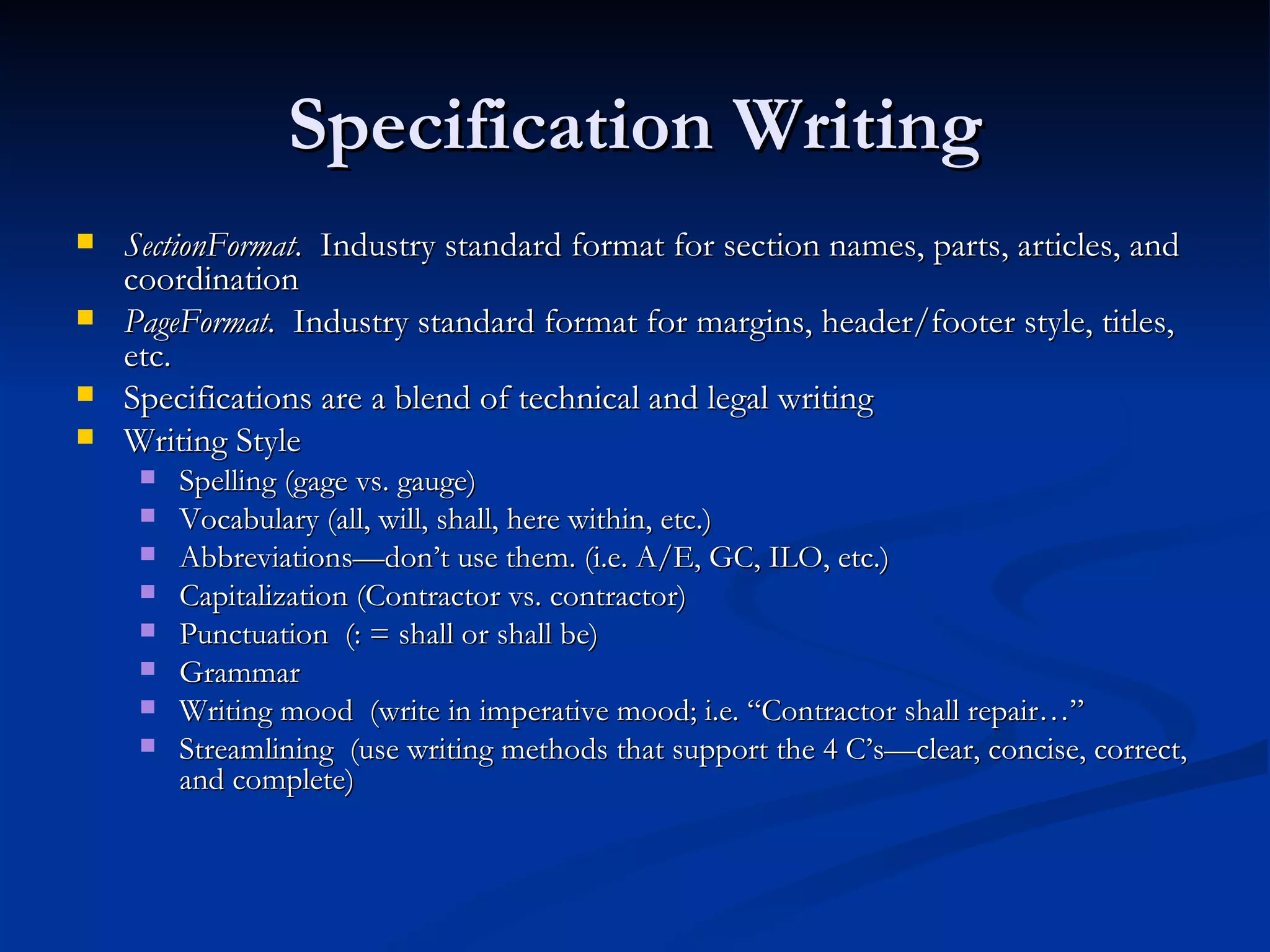 Specification Writing

• SectionFormat. Industry standard format for section names, parts, articles, and coordination
• PageFormat. Industry standard format for margins, header/footer style, titles, etc.
• Specifications are a blend of technical and legal writing
• Writing Style
• Spelling (gage vs. gauge)
• Vocabulary (all, will, shall, here within, etc.)
• Abbreviations—don't use them. (i.e. A/E, GC, ILO, etc.)
• Capitalization (Contractor vs. contractor)
• Punctuation (: = shall or shall be)
• Grammar
• Writing mood (write in imperative mood; i.e. "Contractor shall repair…"
• Streamlining (use writing methods that support the 4 C's—clear, concise, correct, and complete)